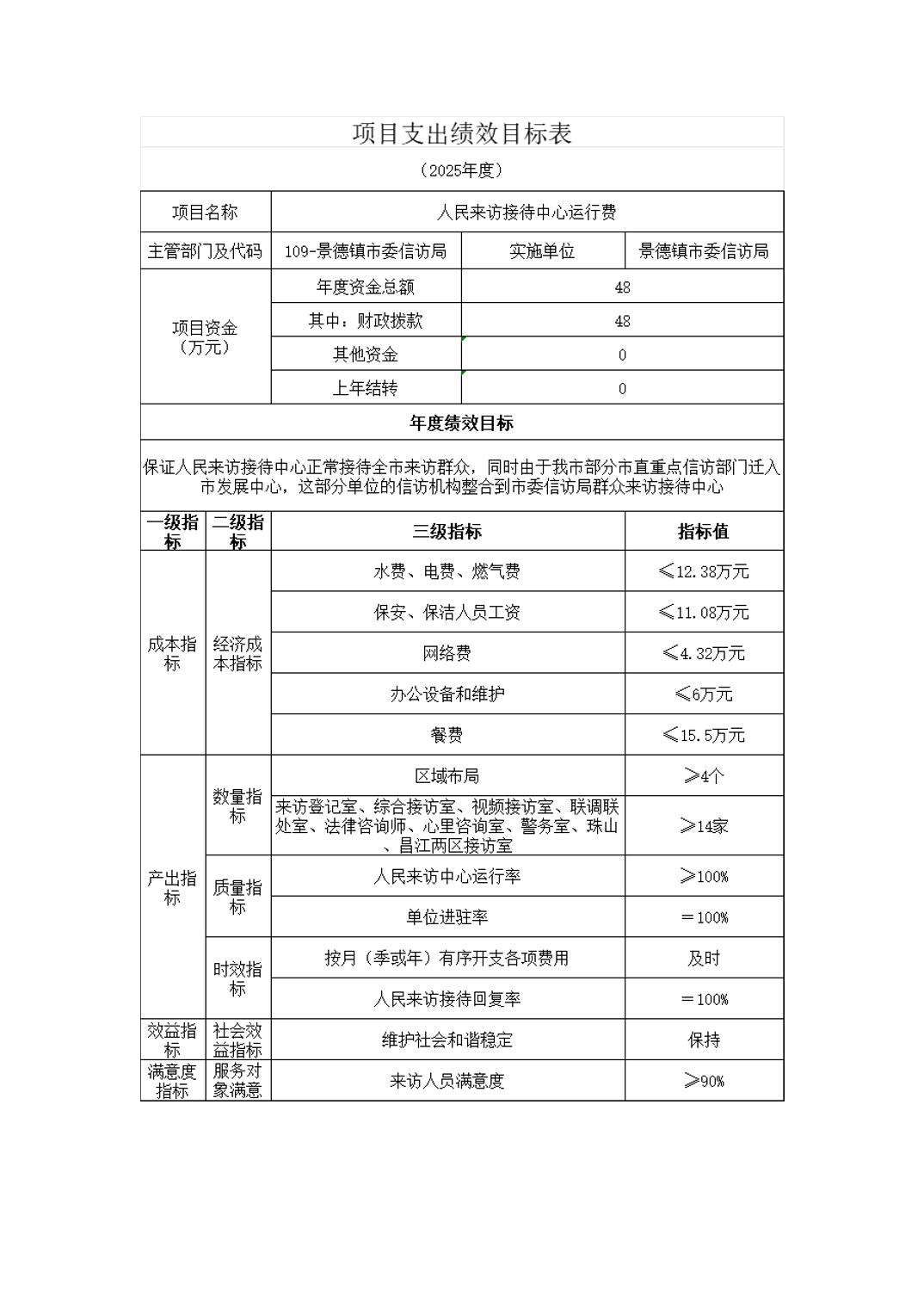 项目支出绩效目标表

（2025年度）

| 项目名称 | 人民来访接待中心运行费 | | |
|---|---|---|---|
| 主管部门及代码 | 109-景德镇市委信访局 | 实施单位 | 景德镇市委信访局 |
| 项目资金（万元） | 年度资金总额 | 48 | |
| | 其中：财政拨款 | 48 | |
| | 其他资金 | 0 | |
| | 上年结转 | 0 | |

年度绩效目标

保证人民来访接待中心正常接待全市来访群众，同时由于我市部分市直重点信访部门迁入市发展中心，这部分单位的信访机构整合到市委信访局群众来访接待中心

| 一级指标 | 二级指标 | 三级指标 | 指标值 |
|---|---|---|---|
| 成本指标 | 经济成本指标 | 水费、电费、燃气费 | ≤12.38万元 |
| | | 保安、保洁人员工资 | ≤11.08万元 |
| | | 网络费 | ≤4.32万元 |
| | | 办公设备和维护 | ≤6万元 |
| | | 餐费 | ≤15.5万元 |
| 产出指标 | 数量指标 | 区域布局 | ≥4个 |
| | | 来访登记室、综合接访室、视频接访室、联调联处室、法律咨询师、心里咨询室、警务室、珠山、昌江两区接访室 | ≥14家 |
| | 质量指标 | 人民来访中心运行率 | ≥100% |
| | | 单位进驻率 | ＝100% |
| | 时效指标 | 按月（季或年）有序开支各项费用 | 及时 |
| | | 人民来访接待回复率 | ＝100% |
| 效益指标 | 社会效益指标 | 维护社会和谐稳定 | 保持 |
| 满意度指标 | 服务对象满意 | 来访人员满意度 | ≥90% |